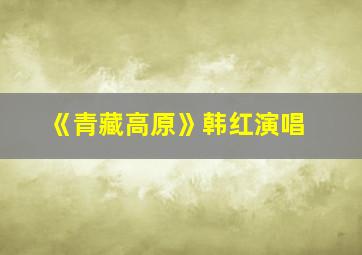 《青藏高原》韩红演唱